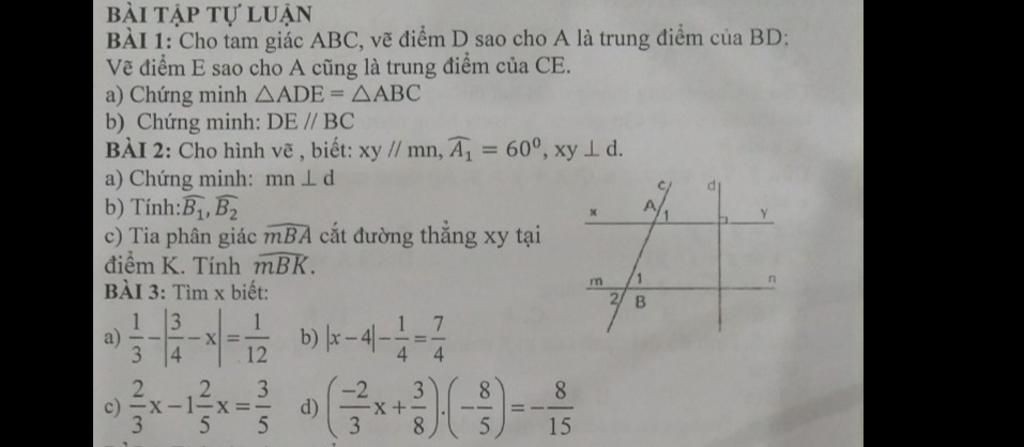 BÀI TẬP TỰ LUẬN

BÀI 1: Cho tam giác ABC, vẽ điểm D sao cho A là trung điểm của BD; Vẽ điểm E sao cho A cũng là trung điểm của CE.

a) Chứng minh $\triangle ADE = \triangle ABC$

b) Chứng minh: DE // BC

BÀI 2: Cho hình vẽ , biết: xy // mn, $\widehat{A_1} = 60^0$, xy $\perp$ d.

a) Chứng minh: mn $\perp$ d

b) Tính: $\widehat{B_1}, \widehat{B_2}$

c) Tia phân giác $\widehat{mBA}$ cắt đường thẳng xy tại điểm K. Tính $\widehat{mBK}$.

c d x A 1 y m 1 n 2 B

BÀI 3: Tìm x biết:

a) $\frac{1}{3} - \left|\frac{3}{4} - x\right| = \frac{1}{12}$ b) $|x-4| - \frac{1}{4} = \frac{7}{4}$

c) $\frac{2}{3}x - 1\frac{2}{5}x = \frac{3}{5}$ d) $\left(\frac{-2}{3}x + \frac{3}{8}\right).\left(-\frac{8}{5}\right) = -\frac{8}{15}$